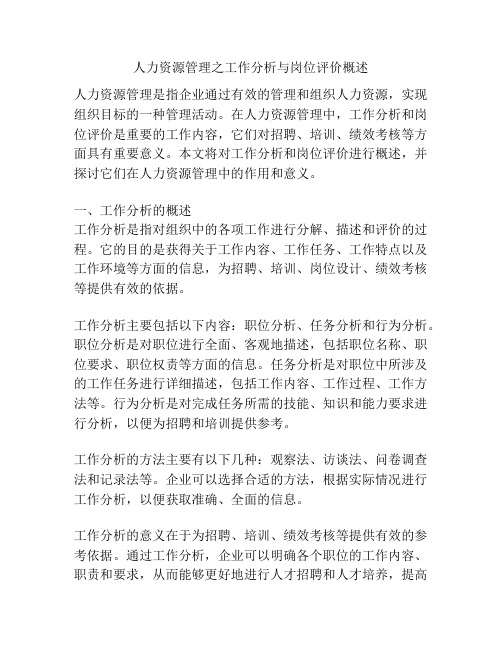 人力资源管理之工作分析与岗位评价概述

人力资源管理是指企业通过有效的管理和组织人力资源，实现组织目标的一种管理活动。在人力资源管理中，工作分析和岗位评价是重要的工作内容，它们对招聘、培训、绩效考核等方面具有重要意义。本文将对工作分析和岗位评价进行概述，并探讨它们在人力资源管理中的作用和意义。

一、工作分析的概述
工作分析是指对组织中的各项工作进行分解、描述和评价的过程。它的目的是获得关于工作内容、工作任务、工作特点以及工作环境等方面的信息，为招聘、培训、岗位设计、绩效考核等提供有效的依据。

工作分析主要包括以下内容：职位分析、任务分析和行为分析。职位分析是对职位进行全面、客观地描述，包括职位名称、职位要求、职位权责等方面的信息。任务分析是对职位中所涉及的工作任务进行详细描述，包括工作内容、工作过程、工作方法等。行为分析是对完成任务所需的技能、知识和能力要求进行分析，以便为招聘和培训提供参考。

工作分析的方法主要有以下几种：观察法、访谈法、问卷调查法和记录法等。企业可以选择合适的方法，根据实际情况进行工作分析，以便获取准确、全面的信息。

工作分析的意义在于为招聘、培训、绩效考核等提供有效的参考依据。通过工作分析，企业可以明确各个职位的工作内容、职责和要求，从而能够更好地进行人才招聘和人才培养，提高